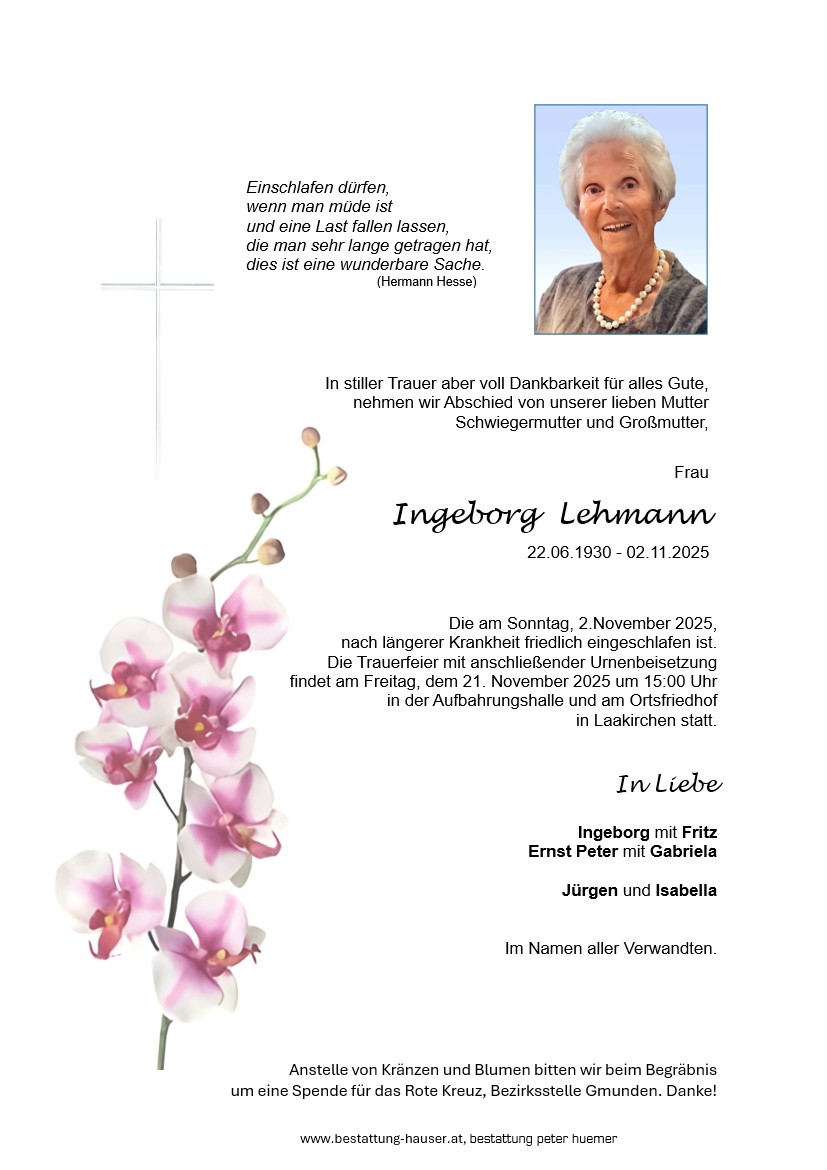 Einschlafen dürfen,
wenn man müde ist
und eine Last fallen lassen,
die man sehr lange getragen hat,
dies ist eine wunderbare Sache.
(Hermann Hesse)

In stiller Trauer aber voll Dankbarkeit für alles Gute,
nehmen wir Abschied von unserer lieben Mutter
Schwiegermutter und Großmutter,

Frau

Ingeborg Lehmann

22.06.1930 - 02.11.2025

Die am Sonntag, 2.November 2025,
nach längerer Krankheit friedlich eingeschlafen ist.
Die Trauerfeier mit anschließender Urnenbeisetzung
findet am Freitag, dem 21. November 2025 um 15:00 Uhr
in der Aufbahrungshalle und am Ortsfriedhof
in Laakirchen statt.

In Liebe

Ingeborg mit Fritz
Ernst Peter mit Gabriela

Jürgen und Isabella

Im Namen aller Verwandten.

Anstelle von Kränzen und Blumen bitten wir beim Begräbnis
um eine Spende für das Rote Kreuz, Bezirksstelle Gmunden. Danke!

www.bestattung-hauser.at, bestattung peter huemer